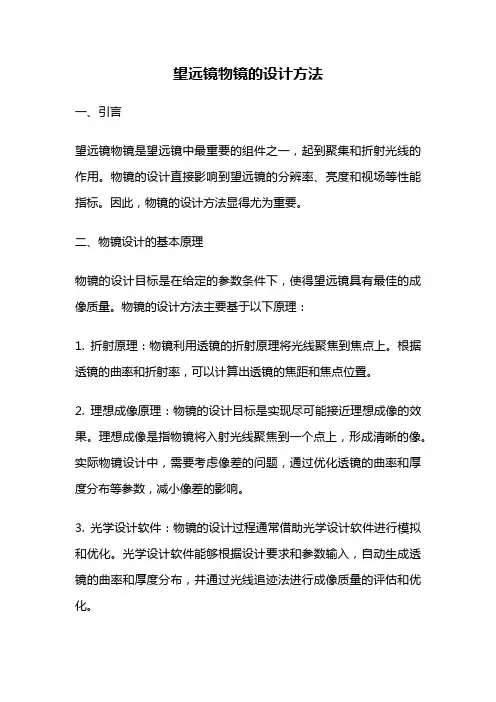 望远镜物镜的设计方法

一、引言

望远镜物镜是望远镜中最重要的组件之一，起到聚集和折射光线的作用。物镜的设计直接影响到望远镜的分辨率、亮度和视场等性能指标。因此，物镜的设计方法显得尤为重要。

二、物镜设计的基本原理

物镜的设计目标是在给定的参数条件下，使得望远镜具有最佳的成像质量。物镜的设计方法主要基于以下原理：

1. 折射原理：物镜利用透镜的折射原理将光线聚焦到焦点上。根据透镜的曲率和折射率，可以计算出透镜的焦距和焦点位置。

2. 理想成像原理：物镜的设计目标是实现尽可能接近理想成像的效果。理想成像是指物镜将入射光线聚焦到一个点上，形成清晰的像。实际物镜设计中，需要考虑像差的问题，通过优化透镜的曲率和厚度分布等参数，减小像差的影响。

3. 光学设计软件：物镜的设计过程通常借助光学设计软件进行模拟和优化。光学设计软件能够根据设计要求和参数输入，自动生成透镜的曲率和厚度分布，并通过光线追迹法进行成像质量的评估和优化。